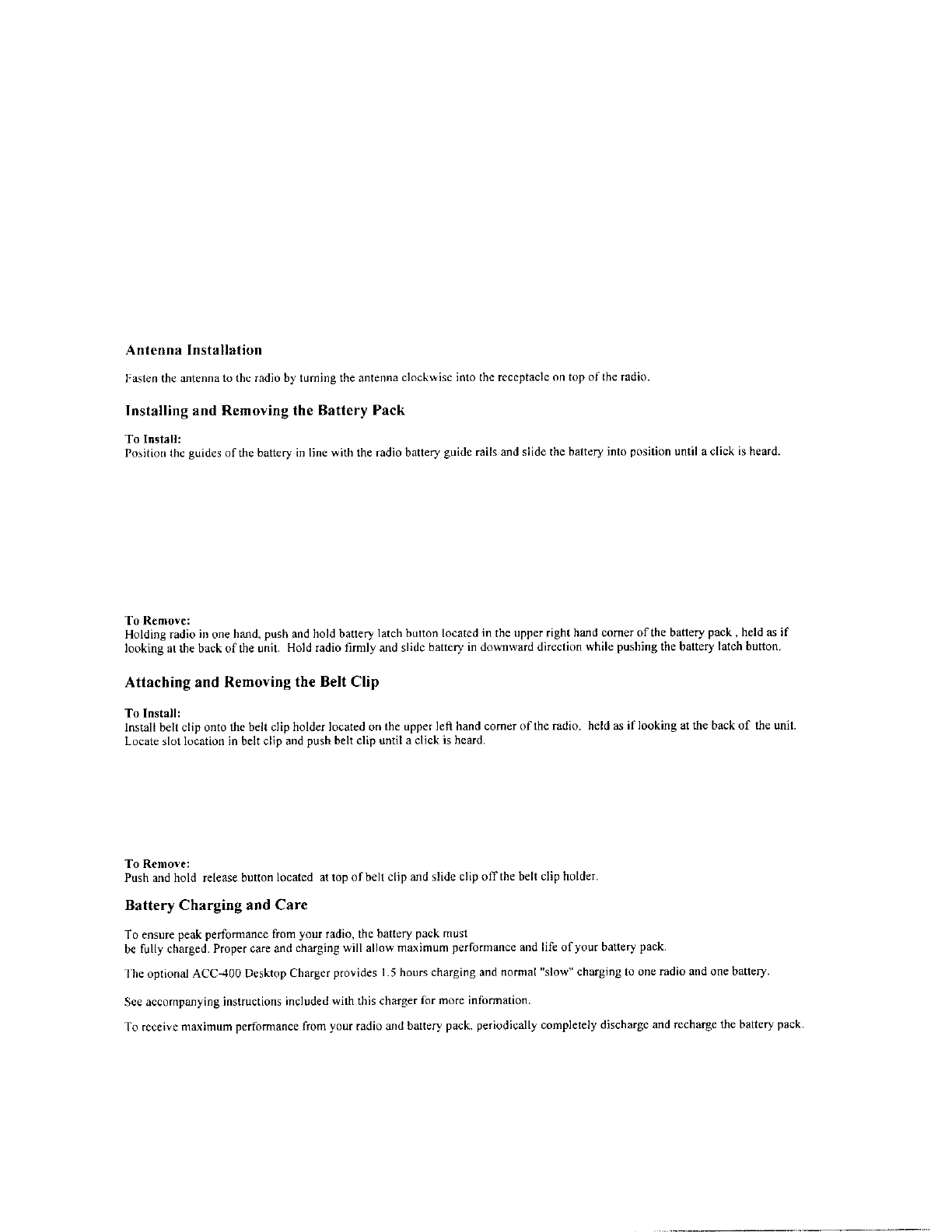 Antenna Installation

Fasten the antenna to the radio by turning the antenna clockwise into the receptacle on top of the radio.

Installing and Removing the Battery Pack

To Install:
Position the guides of the battery in line with the radio battery guide rails and slide the battery into position until a click is heard.

To Remove:
Holding radio in one hand, push and hold battery latch button located in the upper right hand corner of the battery pack , held as if looking at the back of the unit. Hold radio firmly and slide battery in downward direction while pushing the battery latch button.

Attaching and Removing the Belt Clip

To Install:
Install belt clip onto the belt clip holder located on the upper left hand corner of the radio. held as if looking at the back of the unit. Locate slot location in belt clip and push belt clip until a click is heard.

To Remove:
Push and hold release button located at top of belt clip and slide clip off the belt clip holder.

Battery Charging and Care

To ensure peak performance from your radio, the battery pack must be fully charged. Proper care and charging will allow maximum performance and life of your battery pack.

The optional ACC-400 Desktop Charger provides 1.5 hours charging and normal "slow" charging to one radio and one battery.

See accompanying instructions included with this charger for more information.

To receive maximum performance from your radio and battery pack, periodically completely discharge and recharge the battery pack.